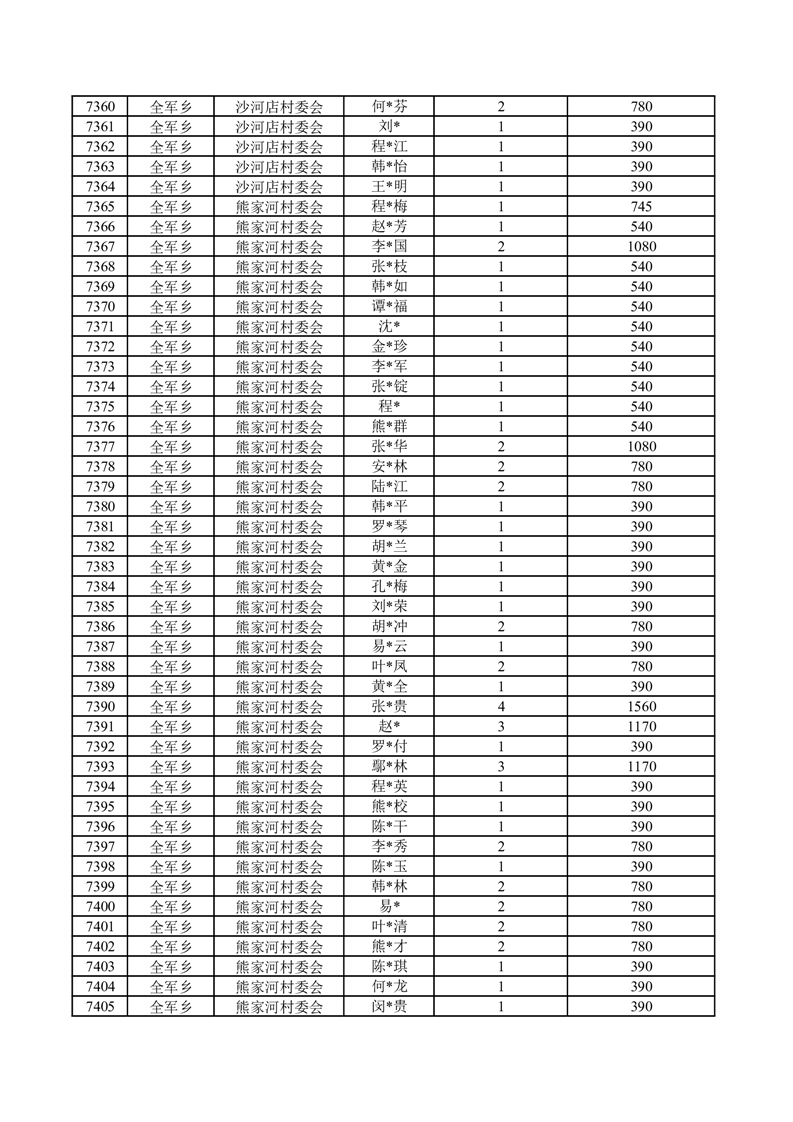 | 7360 | 全军乡 | 沙河店村委会 | 何*芬 | 2 | 780 |
|---|---|---|---|---|---|
| 7361 | 全军乡 | 沙河店村委会 | 刘* | 1 | 390 |
| 7362 | 全军乡 | 沙河店村委会 | 程*江 | 1 | 390 |
| 7363 | 全军乡 | 沙河店村委会 | 韩*怡 | 1 | 390 |
| 7364 | 全军乡 | 沙河店村委会 | 王*明 | 1 | 390 |
| 7365 | 全军乡 | 熊家河村委会 | 程*梅 | 1 | 745 |
| 7366 | 全军乡 | 熊家河村委会 | 赵*芳 | 1 | 540 |
| 7367 | 全军乡 | 熊家河村委会 | 李*国 | 2 | 1080 |
| 7368 | 全军乡 | 熊家河村委会 | 张*枝 | 1 | 540 |
| 7369 | 全军乡 | 熊家河村委会 | 韩*如 | 1 | 540 |
| 7370 | 全军乡 | 熊家河村委会 | 谭*福 | 1 | 540 |
| 7371 | 全军乡 | 熊家河村委会 | 沈* | 1 | 540 |
| 7372 | 全军乡 | 熊家河村委会 | 金*珍 | 1 | 540 |
| 7373 | 全军乡 | 熊家河村委会 | 李*军 | 1 | 540 |
| 7374 | 全军乡 | 熊家河村委会 | 张*锭 | 1 | 540 |
| 7375 | 全军乡 | 熊家河村委会 | 程* | 1 | 540 |
| 7376 | 全军乡 | 熊家河村委会 | 熊*群 | 1 | 540 |
| 7377 | 全军乡 | 熊家河村委会 | 张*华 | 2 | 1080 |
| 7378 | 全军乡 | 熊家河村委会 | 安*林 | 2 | 780 |
| 7379 | 全军乡 | 熊家河村委会 | 陆*江 | 2 | 780 |
| 7380 | 全军乡 | 熊家河村委会 | 韩*平 | 1 | 390 |
| 7381 | 全军乡 | 熊家河村委会 | 罗*琴 | 1 | 390 |
| 7382 | 全军乡 | 熊家河村委会 | 胡*兰 | 1 | 390 |
| 7383 | 全军乡 | 熊家河村委会 | 黄*金 | 1 | 390 |
| 7384 | 全军乡 | 熊家河村委会 | 孔*梅 | 1 | 390 |
| 7385 | 全军乡 | 熊家河村委会 | 刘*荣 | 1 | 390 |
| 7386 | 全军乡 | 熊家河村委会 | 胡*冲 | 2 | 780 |
| 7387 | 全军乡 | 熊家河村委会 | 易*云 | 1 | 390 |
| 7388 | 全军乡 | 熊家河村委会 | 叶*凤 | 2 | 780 |
| 7389 | 全军乡 | 熊家河村委会 | 黄*全 | 1 | 390 |
| 7390 | 全军乡 | 熊家河村委会 | 张*贵 | 4 | 1560 |
| 7391 | 全军乡 | 熊家河村委会 | 赵* | 3 | 1170 |
| 7392 | 全军乡 | 熊家河村委会 | 罗*付 | 1 | 390 |
| 7393 | 全军乡 | 熊家河村委会 | 鄢*林 | 3 | 1170 |
| 7394 | 全军乡 | 熊家河村委会 | 程*英 | 1 | 390 |
| 7395 | 全军乡 | 熊家河村委会 | 熊*校 | 1 | 390 |
| 7396 | 全军乡 | 熊家河村委会 | 陈*干 | 1 | 390 |
| 7397 | 全军乡 | 熊家河村委会 | 李*秀 | 2 | 780 |
| 7398 | 全军乡 | 熊家河村委会 | 陈*玉 | 1 | 390 |
| 7399 | 全军乡 | 熊家河村委会 | 韩*林 | 2 | 780 |
| 7400 | 全军乡 | 熊家河村委会 | 易* | 2 | 780 |
| 7401 | 全军乡 | 熊家河村委会 | 叶*清 | 2 | 780 |
| 7402 | 全军乡 | 熊家河村委会 | 熊*才 | 2 | 780 |
| 7403 | 全军乡 | 熊家河村委会 | 陈*琪 | 1 | 390 |
| 7404 | 全军乡 | 熊家河村委会 | 何*龙 | 1 | 390 |
| 7405 | 全军乡 | 熊家河村委会 | 闵*贵 | 1 | 390 |